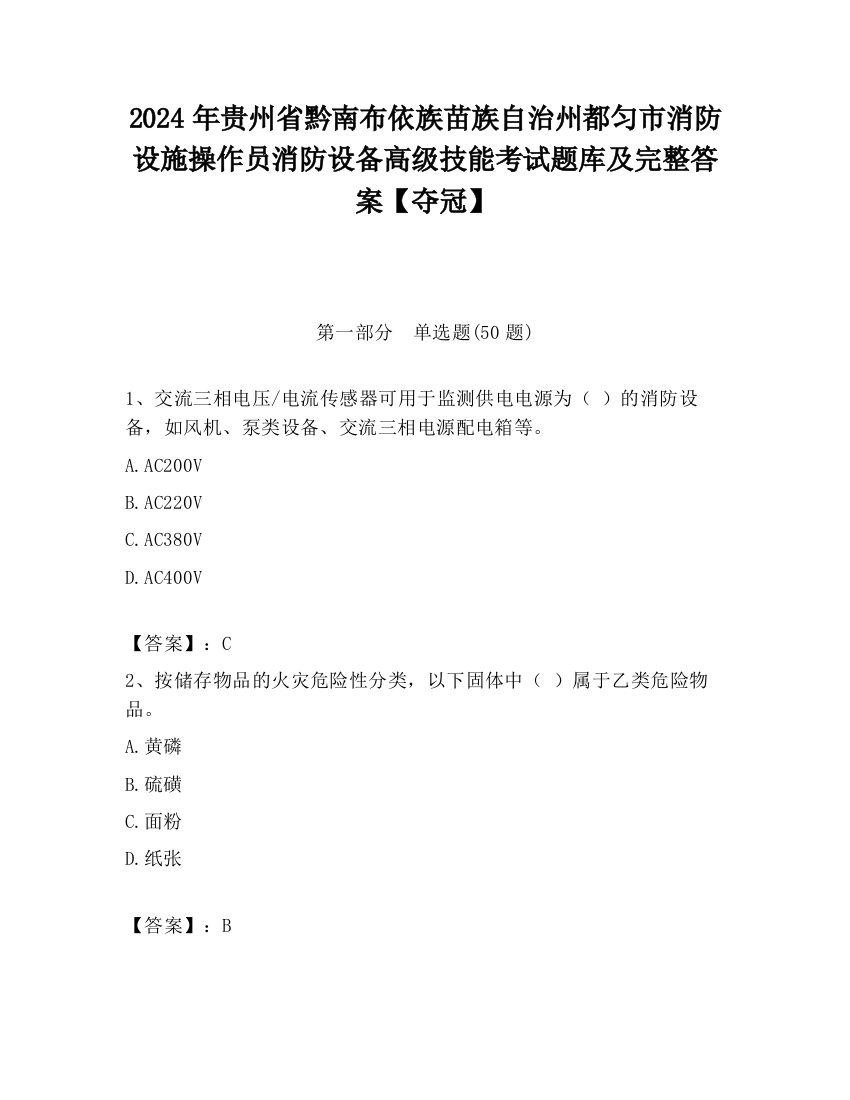 2024 年贵州省黔南布依族苗族自治州都匀市消防设施操作员消防设备高级技能考试题库及完整答案【夺冠】

第一部分　单选题(50 题)

1、交流三相电压/电流传感器可用于监测供电电源为（ ）的消防设备，如风机、泵类设备、交流三相电源配电箱等。

A. AC200V

B. AC220V

C. AC380V

D. AC400V

【答案】：C

2、按储存物品的火灾危险性分类，以下固体中（ ）属于乙类危险物品。

A. 黄磷

B. 硫磺

C. 面粉

D. 纸张

【答案】：B